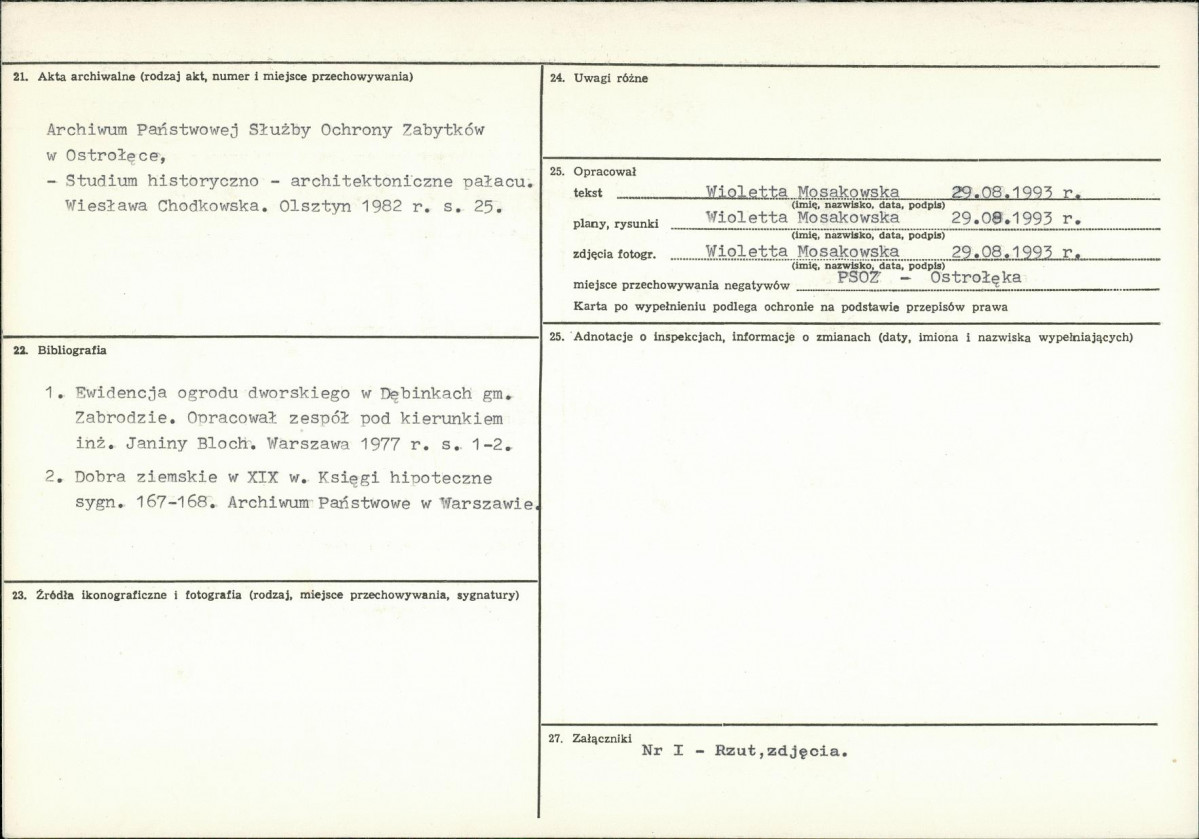 21. Akta archiwalne (rodzaj akt, numer i miejsce przechowywania)

Archiwum Państwowej Służby Ochrony Zabytków w Ostrołęce,
- Studium historyczno - architektoniczne pałacu. Wiesława Chodkowska. Olsztyn 1982 r. s. 25.

22. Bibliografia

1. Ewidencja ogrodu dworskiego w Dębinkach gm. Zabrodzie. Opracował zespół pod kierunkiem inż. Janiny Bloch. Warszawa 1977 r. s. 1-2.

2. Dobra ziemskie w XIX w. Księgi hipoteczne sygn. 167-168. Archiwum Państwowe w Warszawie.

23. Źródła ikonograficzne i fotografia (rodzaj, miejsce przechowywania, sygnatury)

24. Uwagi różne

25. Opracował
tekst Wioletta Mosakowska 29.08.1993 r.
(imię, nazwisko, data, podpis)
plany, rysunki Wioletta Mosakowska 29.08.1993 r.
(imię, nazwisko, data, podpis)
zdjęcia fotogr. Wioletta Mosakowska 29.08.1993 r.
(imię, nazwisko, data, podpis)
miejsce przechowywania negatywów PSOZ - Ostrołęka
Karta po wypełnieniu podlega ochronie na podstawie przepisów prawa

25. Adnotacje o inspekcjach, informacje o zmianach (daty, imiona i nazwiska wypełniających)

27. Załączniki
Nr I - Rzut,zdjęcia.